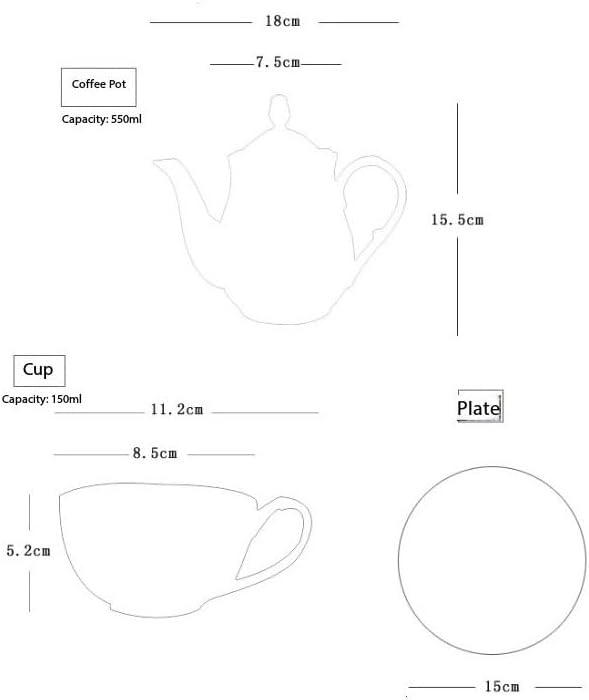 18cm

7.5cm

Coffee Pot

Capacity: 550ml

15.5cm

Cup

Capacity: 150ml

11.2cm

Plate

8.5cm

5.2cm

15cm